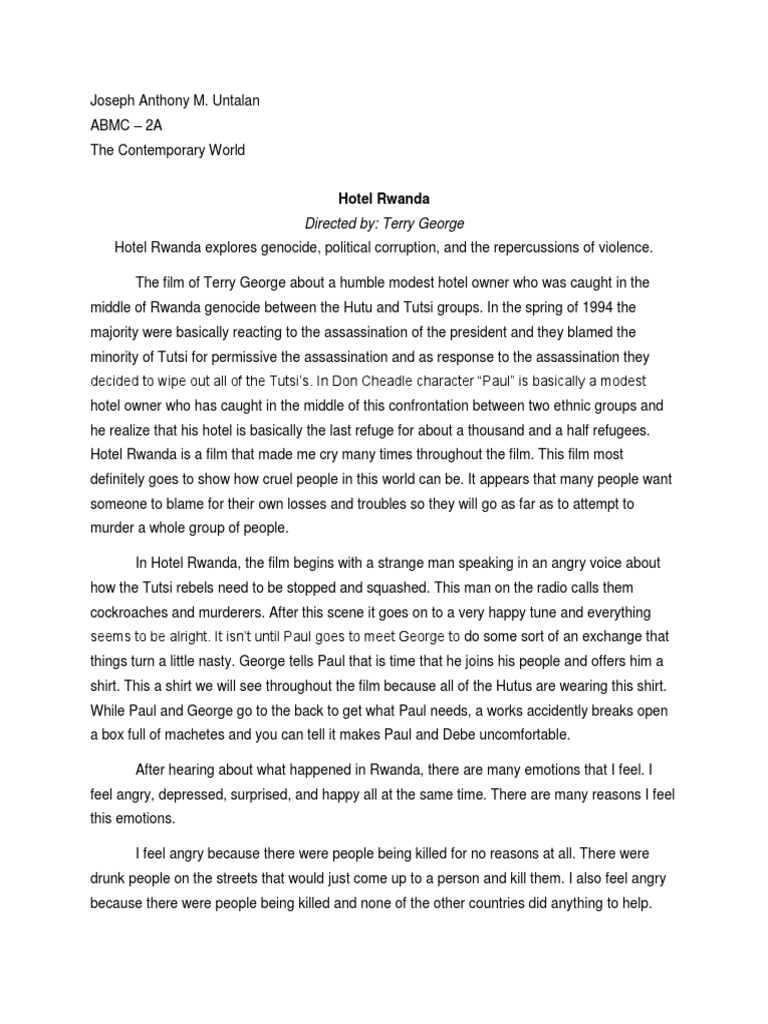 Joseph Anthony M. Untalan
ABMC – 2A
The Contemporary World

Hotel Rwanda

Directed by: Terry George

Hotel Rwanda explores genocide, political corruption, and the repercussions of violence.

The film of Terry George about a humble modest hotel owner who was caught in the middle of Rwanda genocide between the Hutu and Tutsi groups. In the spring of 1994 the majority were basically reacting to the assassination of the president and they blamed the minority of Tutsi for permissive the assassination and as response to the assassination they decided to wipe out all of the Tutsi's. In Don Cheadle character "Paul" is basically a modest hotel owner who has caught in the middle of this confrontation between two ethnic groups and he realize that his hotel is basically the last refuge for about a thousand and a half refugees. Hotel Rwanda is a film that made me cry many times throughout the film. This film most definitely goes to show how cruel people in this world can be. It appears that many people want someone to blame for their own losses and troubles so they will go as far as to attempt to murder a whole group of people.

In Hotel Rwanda, the film begins with a strange man speaking in an angry voice about how the Tutsi rebels need to be stopped and squashed. This man on the radio calls them cockroaches and murderers. After this scene it goes on to a very happy tune and everything seems to be alright. It isn't until Paul goes to meet George to do some sort of an exchange that things turn a little nasty. George tells Paul that is time that he joins his people and offers him a shirt. This a shirt we will see throughout the film because all of the Hutus are wearing this shirt. While Paul and George go to the back to get what Paul needs, a works accidently breaks open a box full of machetes and you can tell it makes Paul and Debe uncomfortable.

After hearing about what happened in Rwanda, there are many emotions that I feel. I feel angry, depressed, surprised, and happy all at the same time. There are many reasons I feel this emotions.

I feel angry because there were people being killed for no reasons at all. There were drunk people on the streets that would just come up to a person and kill them. I also feel angry because there were people being killed and none of the other countries did anything to help.